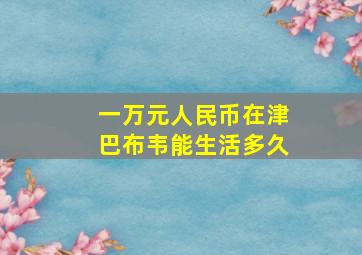 一万元人民币在津巴布韦能生活多久